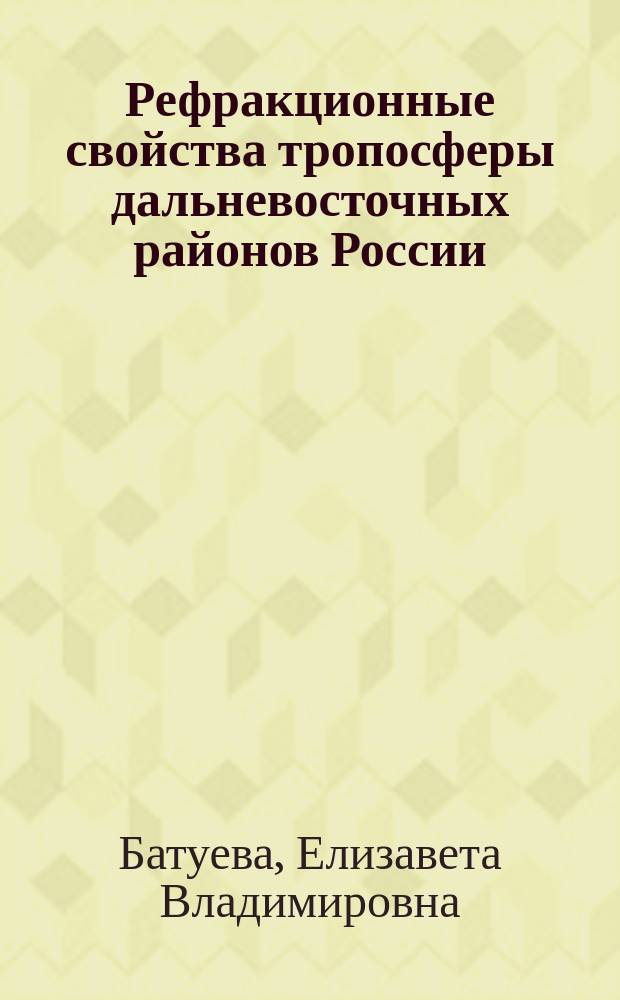 Рефракционные свойства тропосферы дальневосточных районов России

Батуева, Елизавета Владимировна